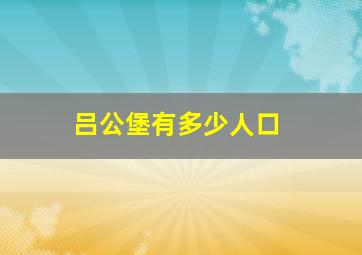 吕公堡有多少人口